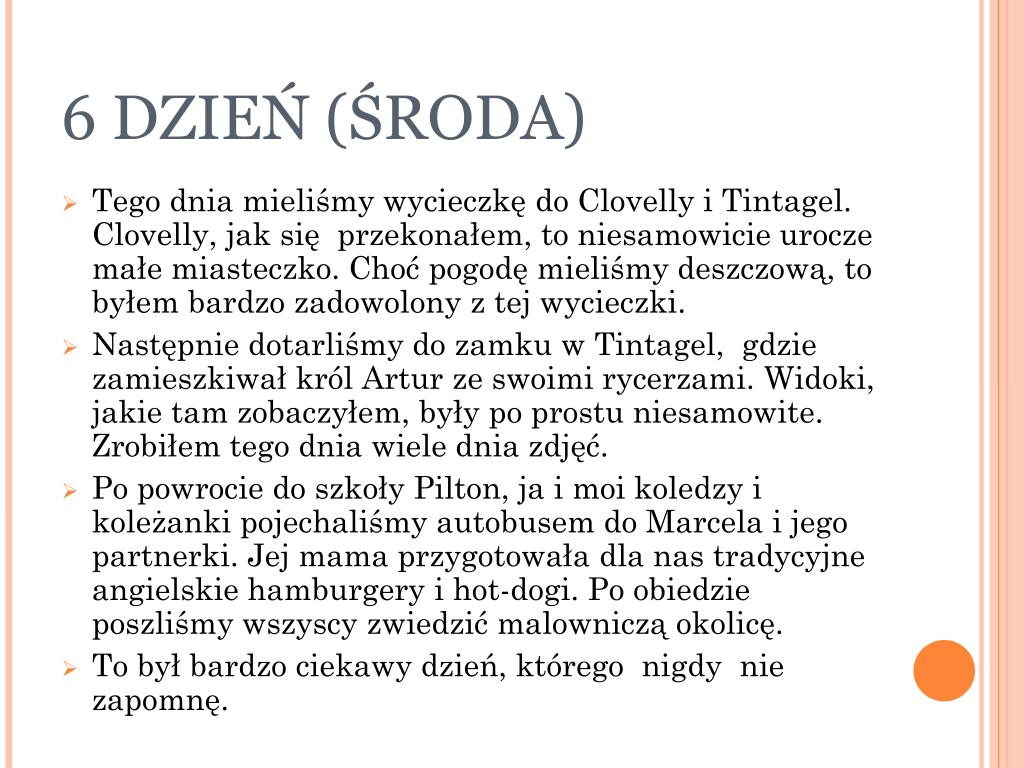 6 DZIEŃ (ŚRODA)

Tego dnia mieliśmy wycieczkę do Clovelly i Tintagel. Clovelly, jak się przekonałem, to niesamowicie urocze małe miasteczko. Choć pogodę mieliśmy deszczową, to byłem bardzo zadowolony z tej wycieczki.

Następnie dotarliśmy do zamku w Tintagel, gdzie zamieszkiwał król Artur ze swoimi rycerzami. Widoki, jakie tam zobaczyłem, były po prostu niesamowite. Zrobiłem tego dnia wiele dnia zdjęć.

Po powrocie do szkoły Pilton, ja i moi koledzy i koleżanki pojechaliśmy autobusem do Marcela i jego partnerki. Jej mama przygotowała dla nas tradycyjne angielskie hamburgery i hot-dogi. Po obiedzie poszliśmy wszyscy zwiedzić malowniczą okolicę.

To był bardzo ciekawy dzień, którego nigdy nie zapomnę.